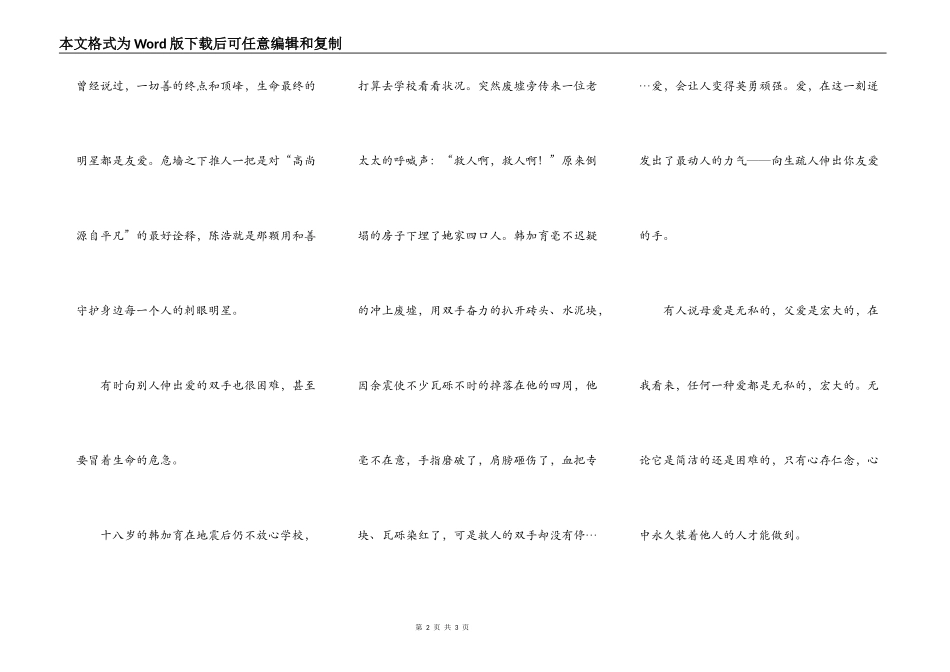 本文格式为Word版下载后可任意编辑和复制

曾经说过，一切善的终点和顶峰，生命最终的明星都是友爱。危墙之下推人一把是对“高尚源自平凡”的最好诠释，陈浩就是那颗用和善守护身边每一个人的刺眼明星。

有时向别人伸出爱的双手也很困难，甚至要冒着生命的危急。

十八岁的韩加育在地震后仍不放心学校，打算去学校看看状况。突然废墟旁传来一位老太太的呼喊声：“救人啊，救人啊！”原来倒塌的房子下埋了她家四口人。韩加育毫不迟疑的冲上废墟，用双手奋力的扒开砖头、水泥块，因余震使不少瓦砾不时的掉落在他的四周，他毫不在意，手指磨破了，肩膀砸伤了，血把专块、瓦砾染红了，可是救人的双手却没有停…

…爱，会让人变得英勇顽强。爱，在这一刻迸发出了最动人的力气——向生疏人伸出你友爱的手。

有人说母爱是无私的，父爱是宏大的，在我看来，任何一种爱都是无私的，宏大的。无论它是简洁的还是困难的，只有心存仁念，心中永久装着他人的人才能做到。

第 2 页 共 3 页